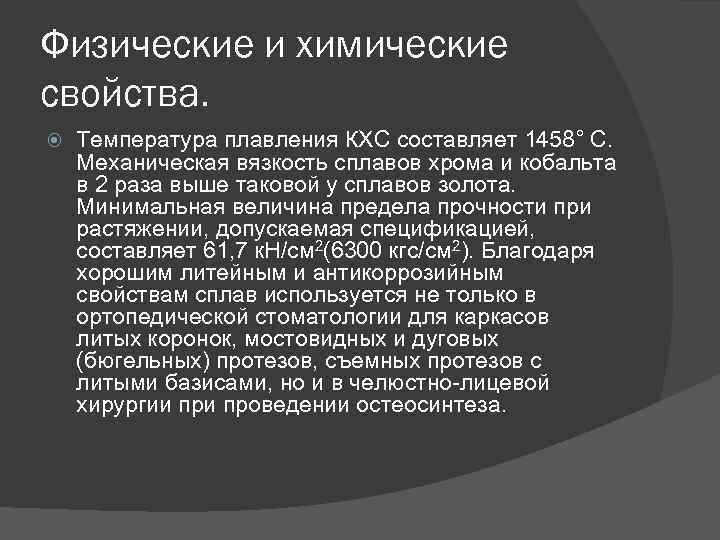 Физические и химические свойства.

Температура плавления КХС составляет 1458° С. Механическая вязкость сплавов хрома и кобальта в 2 раза выше таковой у сплавов золота. Минимальная величина предела прочности при растяжении, допускаемая спецификацией, составляет 61,7 кН/см$^2$(6300 кгс/см$^2$). Благодаря хорошим литейным и антикоррозийным свойствам сплав используется не только в ортопедической стоматологии для каркасов литых коронок, мостовидных и дуговых (бюгельных) протезов, съемных протезов с литыми базисами, но и в челюстно-лицевой хирургии при проведении остеосинтеза.